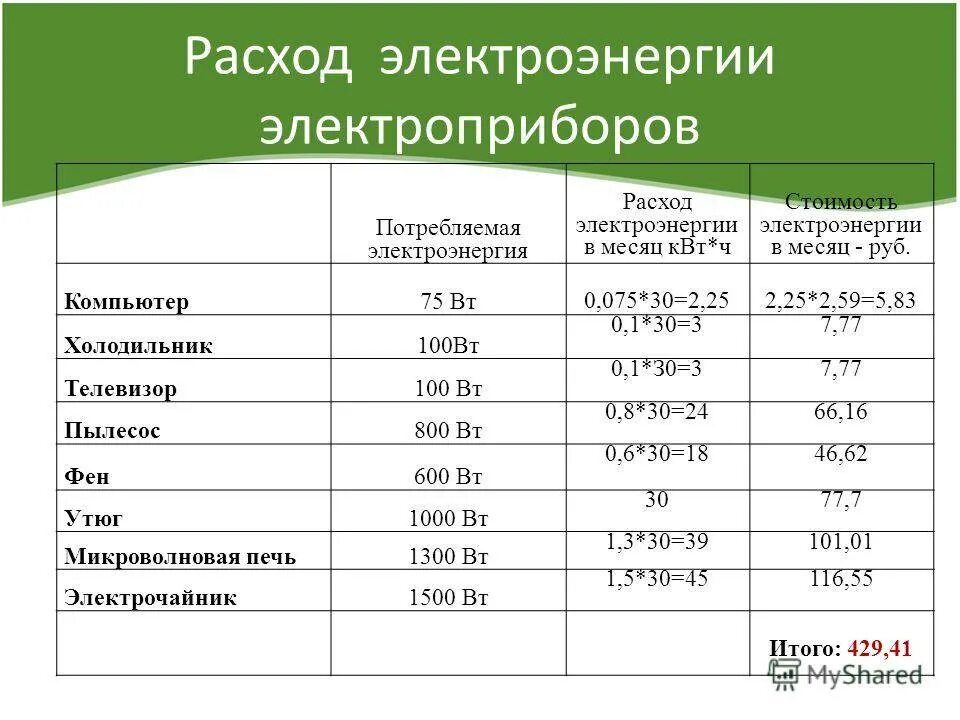 Расход электроэнергии электроприборов

| | Потребляемая электроэнергия | Расход электроэнергии в месяц кВт*ч | Стоимость электроэнергии в месяц - руб. |
|---|---|---|---|
| **Компьютер** | 75 Вт | 0,075*30=2,25 | 2,25*2,59=5,83 |
| **Холодильник** | 100Вт | 0,1*30=3 | 7,77 |
| **Телевизор** | 100 Вт | 0,1*30=3 | 7,77 |
| **Пылесос** | 800 Вт | 0,8*30=24 | 66,16 |
| **Фен** | 600 Вт | 0,6*30=18 | 46,62 |
| **Утюг** | 1000 Вт | 30 | 77,7 |
| **Микроволновая печь** | 1300 Вт | 1,3*30=39 | 101,01 |
| **Электрочайник** | 1500 Вт | 1,5*30=45 | 116,55 |
| | | | **Итого: 429,41** |

MyShared